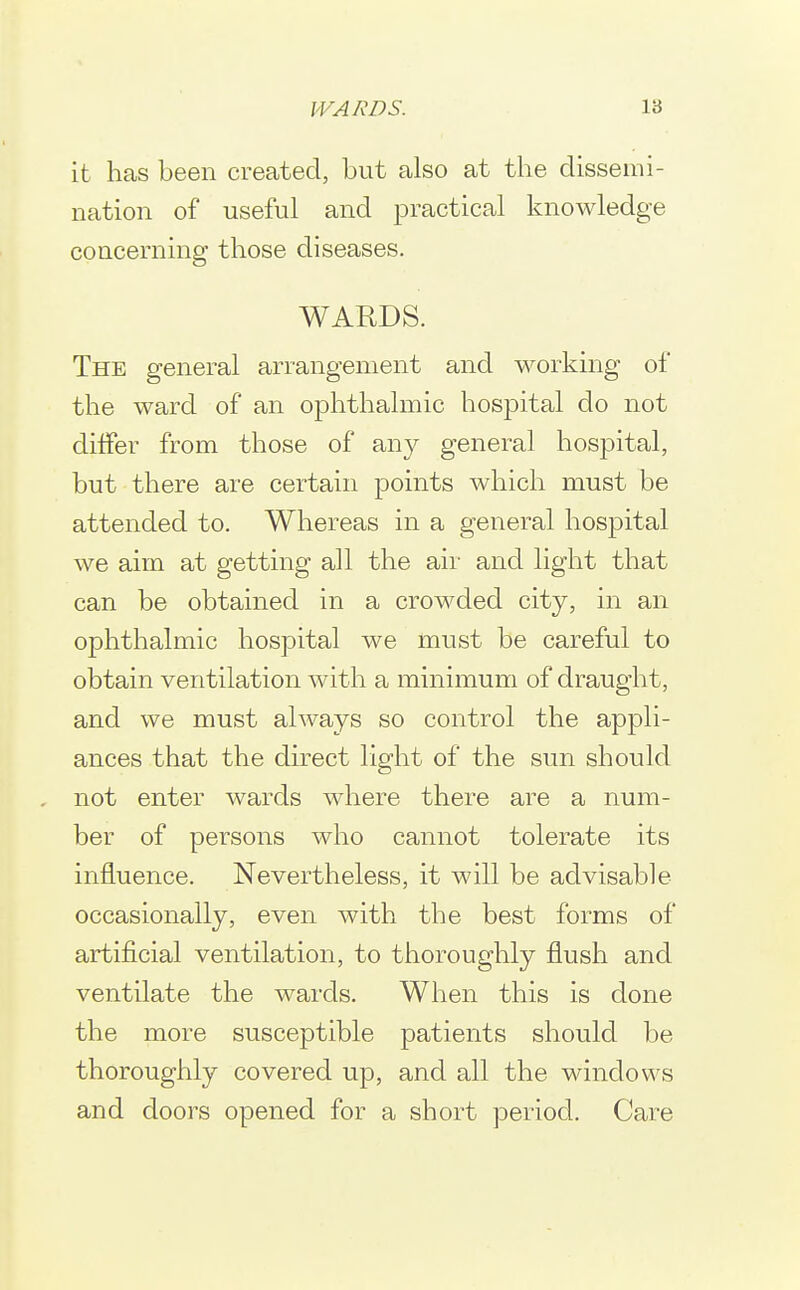 WARDS. 13

it has been created, but also at the dissemination of useful and practical knowledge concerning those diseases.

WARDS.

The general arrangement and working of the ward of an ophthalmic hospital do not differ from those of any general hospital, but there are certain points which must be attended to. Whereas in a general hospital we aim at getting all the air and light that can be obtained in a crowded city, in an ophthalmic hospital we must be careful to obtain ventilation with a minimum of draught, and we must always so control the appliances that the direct light of the sun should not enter wards where there are a number of persons who cannot tolerate its influence. Nevertheless, it will be advisable occasionally, even with the best forms of artificial ventilation, to thoroughly flush and ventilate the wards. When this is done the more susceptible patients should be thoroughly covered up, and all the windows and doors opened for a short period. Care